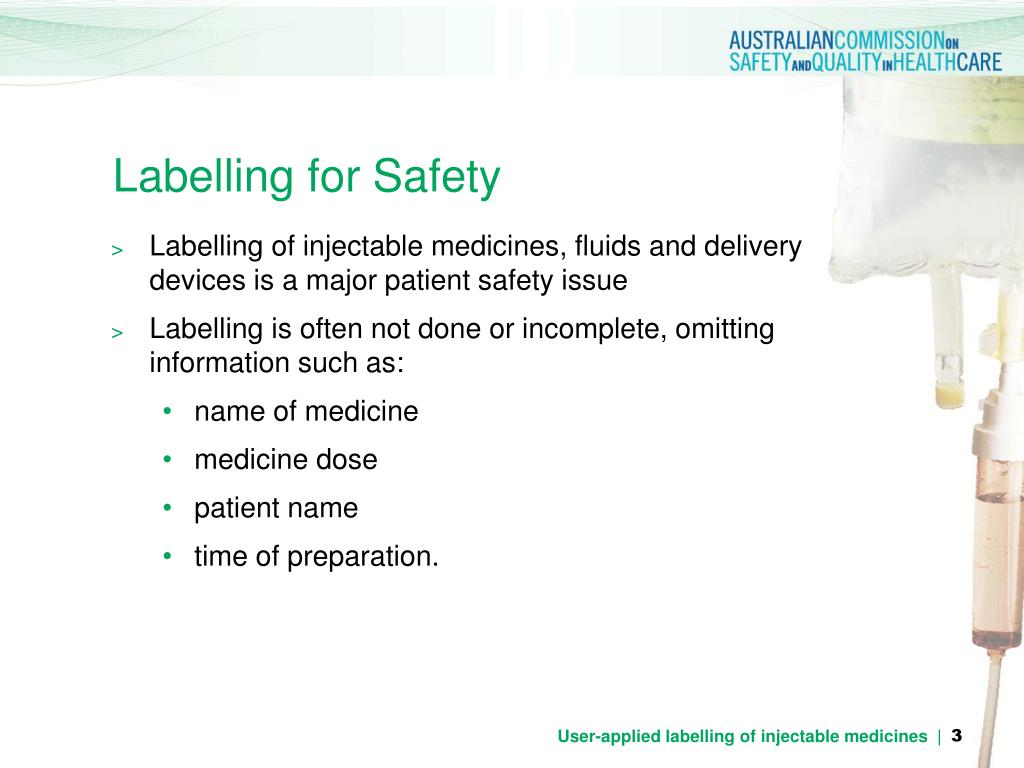 AUSTRALIANCOMMISSIONON
SAFETYANDQUALITYINHEALTHCARE

Labelling for Safety

> Labelling of injectable medicines, fluids and delivery devices is a major patient safety issue

> Labelling is often not done or incomplete, omitting information such as:

• name of medicine
• medicine dose
• patient name
• time of preparation.

User-applied labelling of injectable medicines | 3